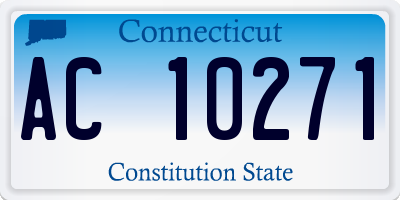 Connecticut

AC 10271

Constitution State